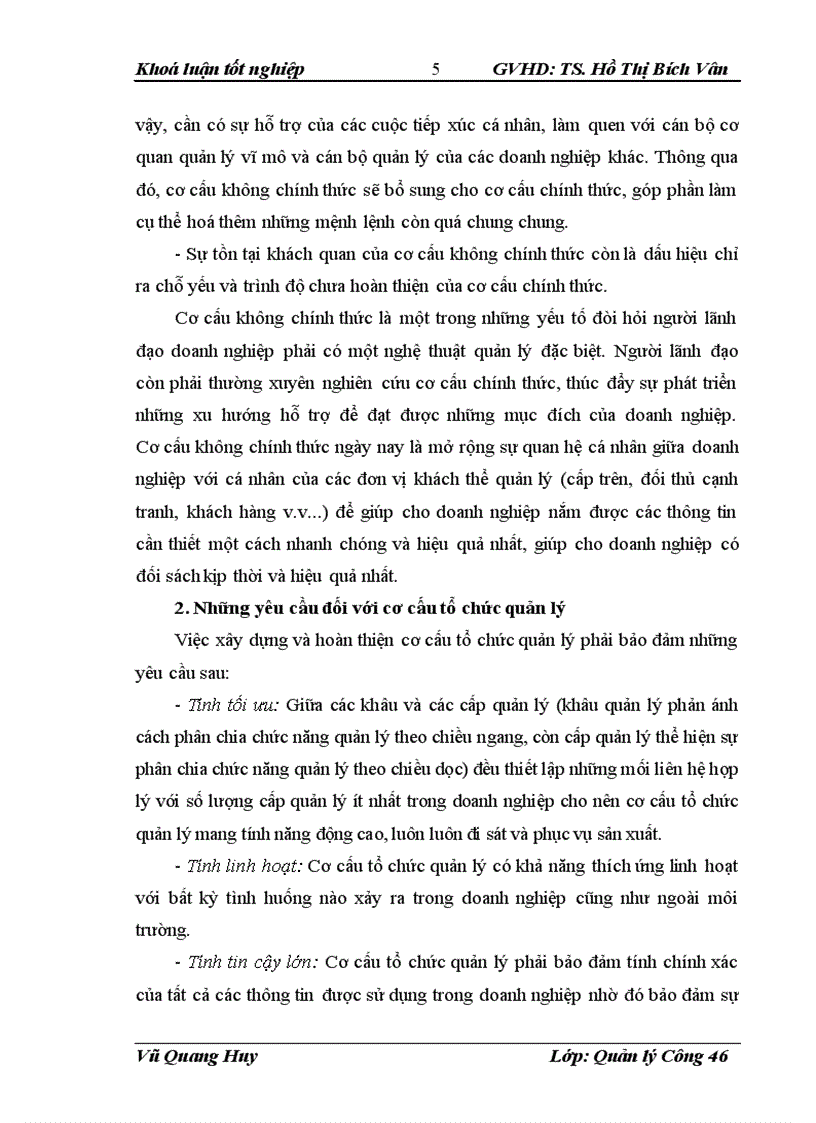 Khoá luận tốt nghiệp 5 GVHD: TS. Hồ Thị Bích Vân

vậy, cần có sự hỗ trợ của các cuộc tiếp xúc cá nhân, làm quen với cán bộ cơ quan quản lý vĩ mô và cán bộ quản lý của các doanh nghiệp khác. Thông qua đó, cơ cấu không chính thức sẽ bổ sung cho cơ cấu chính thức, góp phần làm cụ thể hoá thêm những mệnh lệnh còn quá chung chung.

- Sự tồn tại khách quan của cơ cấu không chính thức còn là dấu hiệu chỉ ra chỗ yếu và trình độ chưa hoàn thiện của cơ cấu chính thức.

Cơ cấu không chính thức là một trong những yếu tố đòi hỏi người lãnh đạo doanh nghiệp phải có một nghệ thuật quản lý đặc biệt. Người lãnh đạo còn phải thường xuyên nghiên cứu cơ cấu chính thức, thúc đẩy sự phát triển những xu hướng hỗ trợ để đạt được những mục đích của doanh nghiệp. Cơ cấu không chính thức ngày nay là mở rộng sự quan hệ cá nhân giữa doanh nghiệp với cá nhân của các đơn vị khách thể quản lý (cấp trên, đối thủ cạnh tranh, khách hàng v.v...) để giúp cho doanh nghiệp nắm được các thông tin cần thiết một cách nhanh chóng và hiệu quả nhất, giúp cho doanh nghiệp có đối sách kịp thời và hiệu quả nhất.

2. Những yêu cầu đối với cơ cấu tổ chức quản lý

Việc xây dựng và hoàn thiện cơ cấu tổ chức quản lý phải bảo đảm những yêu cầu sau:

- Tính tối ưu: Giữa các khâu và các cấp quản lý (khâu quản lý phản ánh cách phân chia chức năng quản lý theo chiều ngang, còn cấp quản lý thể hiện sự phân chia chức năng quản lý theo chiều dọc) đều thiết lập những mối liên hệ hợp lý với số lượng cấp quản lý ít nhất trong doanh nghiệp cho nên cơ cấu tổ chức quản lý mang tính năng động cao, luôn luôn đi sát và phục vụ sản xuất.

- Tính linh hoạt: Cơ cấu tổ chức quản lý có khả năng thích ứng linh hoạt với bất kỳ tình huống nào xảy ra trong doanh nghiệp cũng như ngoài môi trường.

- Tính tin cậy lớn: Cơ cấu tổ chức quản lý phải bảo đảm tính chính xác của tất cả các thông tin được sử dụng trong doanh nghiệp nhờ đó bảo đảm sự

Vũ Quang Huy Lớp: Quản lý Công 46